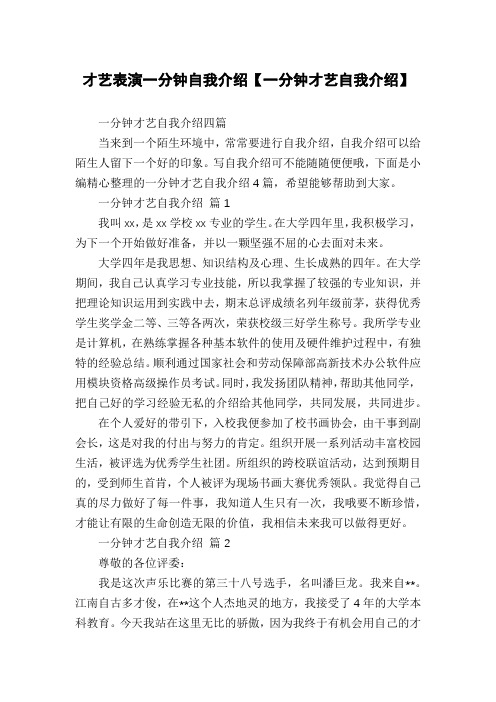 才艺表演一分钟自我介绍【一分钟才艺自我介绍】

一分钟才艺自我介绍四篇

当来到一个陌生环境中，常常要进行自我介绍，自我介绍可以给陌生人留下一个好的印象。写自我介绍可不能随随便便哦，下面是小编精心整理的一分钟才艺自我介绍4篇，希望能够帮助到大家。

一分钟才艺自我介绍 篇1

我叫xx，是xx学校xx专业的学生。在大学四年里，我积极学习，为下一个开始做好准备，并以一颗坚强不屈的心去面对未来。

大学四年是我思想、知识结构及心理、生长成熟的四年。在大学期间，我自己认真学习专业技能，所以我掌握了较强的专业知识，并把理论知识运用到实践中去，期末总评成绩名列年级前茅，获得优秀学生奖学金二等、三等各两次，荣获校级三好学生称号。我所学专业是计算机，在熟练掌握各种基本软件的使用及硬件维护过程中，有独特的经验总结。顺利通过国家社会和劳动保障部高新技术办公软件应用模块资格高级操作员考试。同时，我发扬团队精神，帮助其他同学，把自己好的学习经验无私的介绍给其他同学，共同发展，共同进步。

在个人爱好的带引下，入校我便参加了校书画协会，由干事到副会长，这是对我的付出与努力的肯定。组织开展一系列活动丰富校园生活，被评选为优秀学生社团。所组织的跨校联谊活动，达到预期目的，受到师生首肯，个人被评为现场书画大赛优秀领队。我觉得自己真的尽力做好了每一件事，我知道人生只有一次，我哦要不断珍惜，才能让有限的生命创造无限的价值，我相信未来我可以做得更好。

一分钟才艺自我介绍 篇2

尊敬的各位评委：

我是这次声乐比赛的第三十八号选手，名叫潘巨龙。我来自**。江南自古多才俊，在**这个人杰地灵的地方，我接受了4年的大学本科教育。今天我站在这里无比的骄傲，因为我终于有机会用自己的才